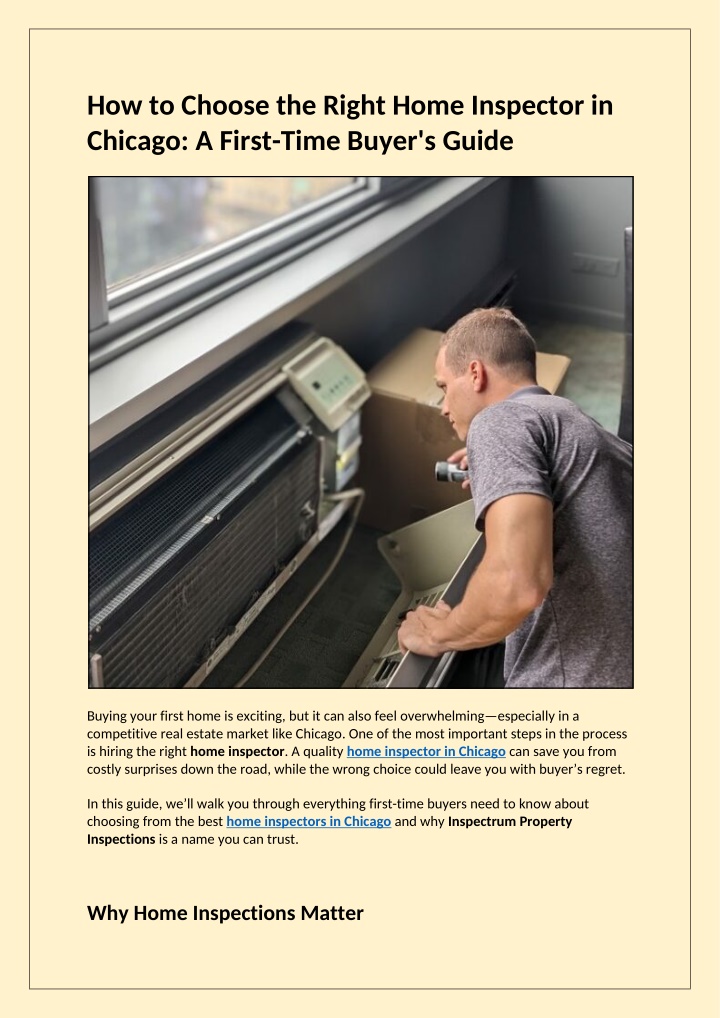 How to Choose the Right Home Inspector in Chicago: A First-Time Buyer's Guide

Buying your first home is exciting, but it can also feel overwhelming—especially in a competitive real estate market like Chicago. One of the most important steps in the process is hiring the right home inspector. A quality home inspector in Chicago can save you from costly surprises down the road, while the wrong choice could leave you with buyer's regret.

In this guide, we'll walk you through everything first-time buyers need to know about choosing from the best home inspectors in Chicago and why Inspectrum Property Inspections is a name you can trust.

Why Home Inspections Matter